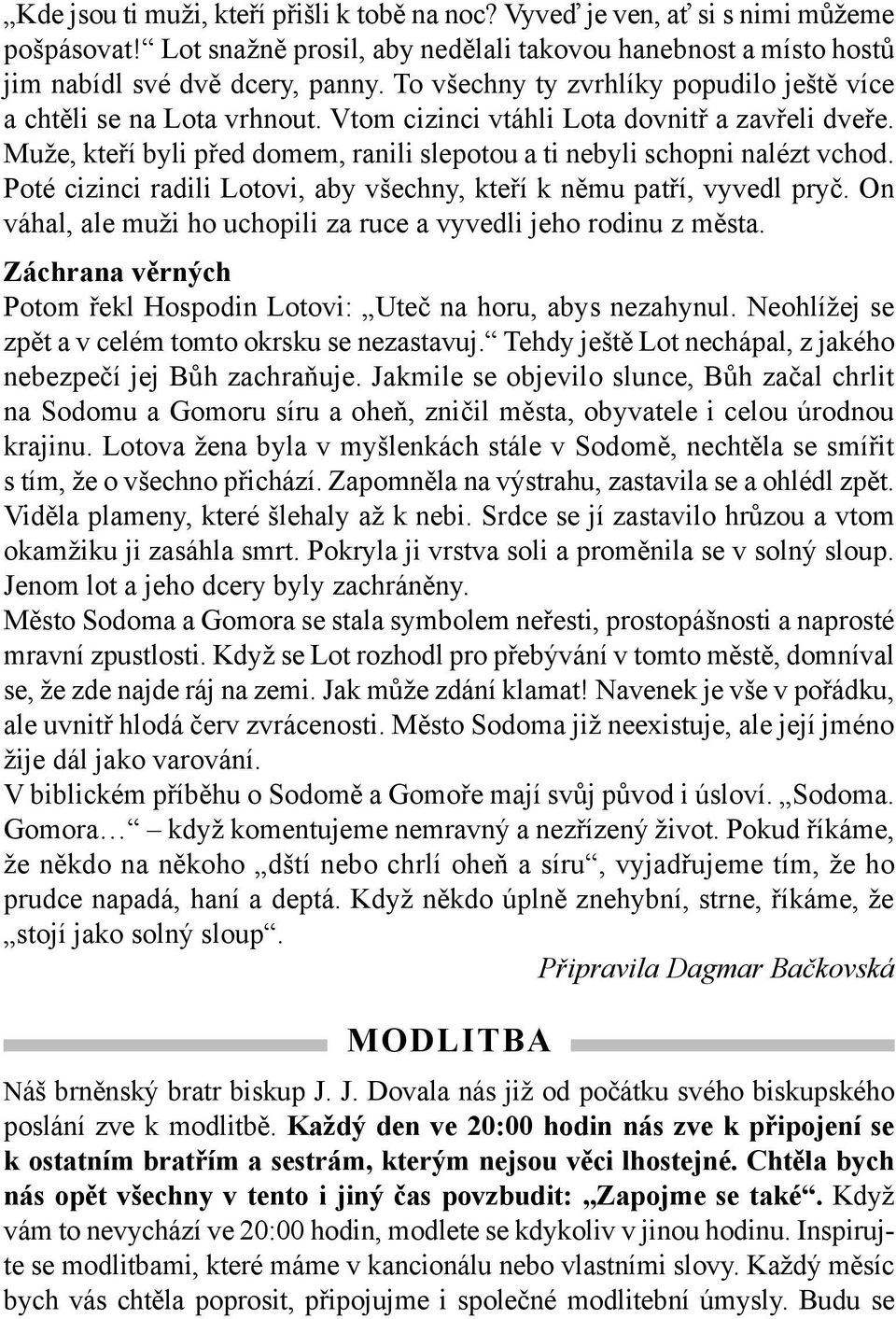 „Kde jsou ti muži, kteří přišli k tobě na noc? Vyveď je ven, ať si s nimi můžeme pošpásovat!“ Lot snažně prosil, aby nedělali takovou hanebnost a místo hostů jim nabídl své dvě dcery, panny. To všechny ty zvrhlíky popudilo ještě více a chtěli se na Lota vrhnout. Vtom cizinci vtáhli Lota dovnitř a zavřeli dveře. Muže, kteří byli před domem, ranili slepotou a ti nebyli schopni nalézt vchod. Poté cizinci radili Lotovi, aby všechny, kteří k němu patří, vyvedl pryč. On váhal, ale muži ho uchopili za ruce a vyvedli jeho rodinu z města.

Záchrana věrných

Potom řekl Hospodin Lotovi: „Uteč na horu, abys nezahynul. Neohlížej se zpět a v celém tomto okrsku se nezastavuj.“ Tehdy ještě Lot nechápal, z jakého nebezpečí jej Bůh zachraňuje. Jakmile se objevilo slunce, Bůh začal chrlit na Sodomu a Gomoru síru a oheň, zničil města, obyvatele i celou úrodnou krajinu. Lotova žena byla v myšlenkách stále v Sodomě, nechtěla se smířit s tím, že o všechno přichází. Zapomněla na výstrahu, zastavila se a ohlédl zpět. Viděla plameny, které šlehaly až k nebi. Srdce se jí zastavilo hrůzou a vtom okamžiku ji zasáhla smrt. Pokryla ji vrstva soli a proměnila se v solný sloup. Jenom lot a jeho dcery byly zachráněny.
Město Sodoma a Gomora se stala symbolem neřesti, prostopášnosti a naprosté mravní zpustlosti. Když se Lot rozhodl pro přebývání v tomto městě, domníval se, že zde najde ráj na zemi. Jak může zdání klamat! Navenek je vše v pořádku, ale uvnitř hlodá červ zvrácenosti. Město Sodoma již neexistuje, ale její jméno žije dál jako varování.
V biblickém příběhu o Sodomě a Gomoře mají svůj původ i úsloví. „Sodoma. Gomora…“ – když komentujeme nemravný a nezřízený život. Pokud říkáme, že někdo na někoho „dští nebo chrlí oheň a síru“, vyjadřujeme tím, že ho prudce napadá, haní a deptá. Když někdo úplně znehybní, strne, říkáme, že „stojí jako solný sloup“.

Připravila Dagmar Bačkovská

MODLITBA

Náš brněnský bratr biskup J. J. Dovala nás již od počátku svého biskupského poslání zve k modlitbě. Každý den ve 20:00 hodin nás zve k připojení se k ostatním bratřím a sestrám, kterým nejsou věci lhostejné. Chtěla bych nás opět všechny v tento i jiný čas povzbudit: „Zapojme se také“. Když vám to nevychází ve 20:00 hodin, modlete se kdykoliv v jinou hodinu. Inspirujte se modlitbami, které máme v kancionálu nebo vlastními slovy. Každý měsíc bych vás chtěla poprosit, připojujme i společné modlitební úmysly. Budu se